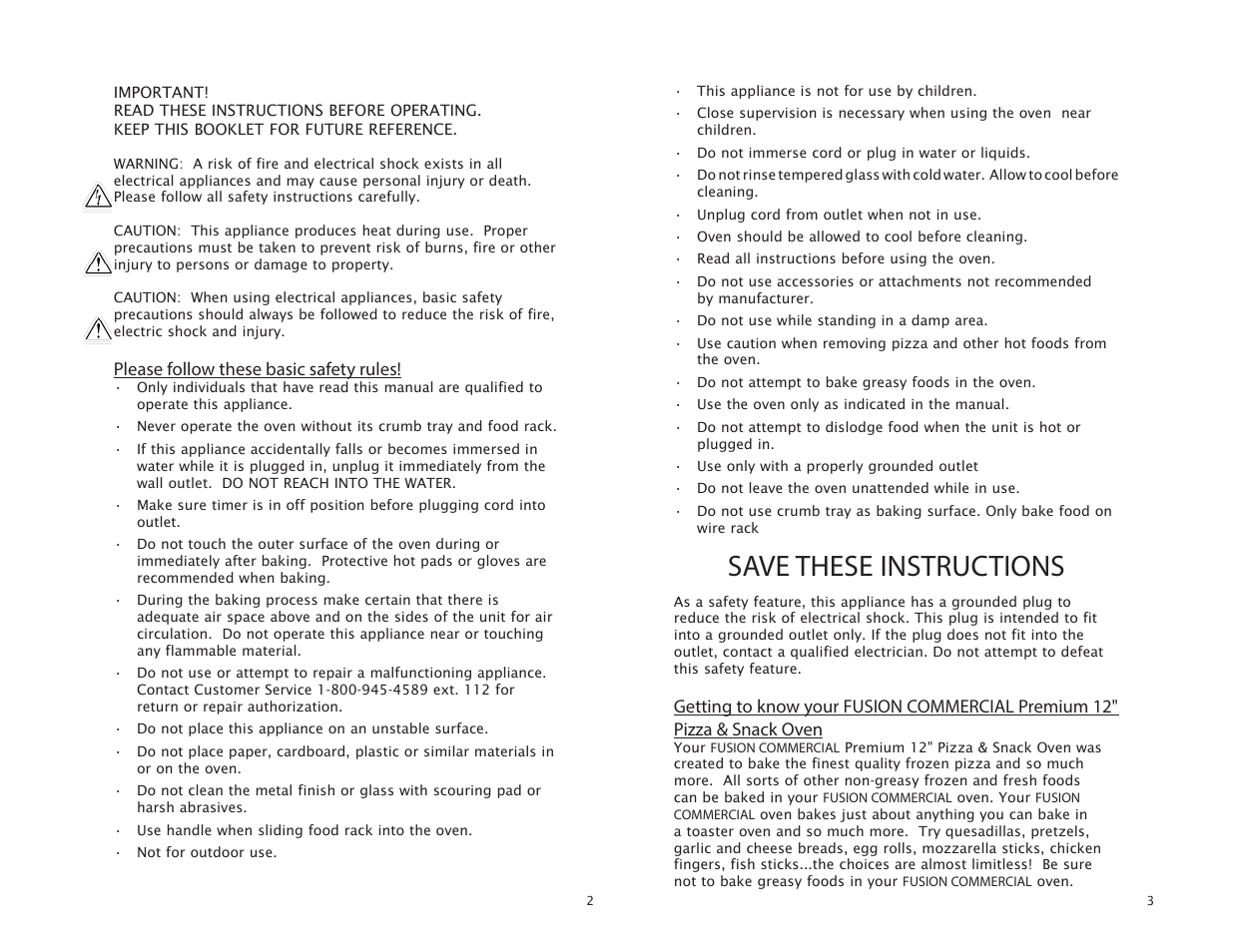 IMPORTANT!
READ THESE INSTRUCTIONS BEFORE OPERATING.
KEEP THIS BOOKLET FOR FUTURE REFERENCE.

WARNING: A risk of fire and electrical shock exists in all electrical appliances and may cause personal injury or death. Please follow all safety instructions carefully.

CAUTION: This appliance produces heat during use. Proper precautions must be taken to prevent risk of burns, fire or other injury to persons or damage to property.

CAUTION: When using electrical appliances, basic safety precautions should always be followed to reduce the risk of fire, electric shock and injury.

Please follow these basic safety rules!

· Only individuals that have read this manual are qualified to operate this appliance.
· Never operate the oven without its crumb tray and food rack.
· If this appliance accidentally falls or becomes immersed in water while it is plugged in, unplug it immediately from the wall outlet. DO NOT REACH INTO THE WATER.
· Make sure timer is in off position before plugging cord into outlet.
· Do not touch the outer surface of the oven during or immediately after baking. Protective hot pads or gloves are recommended when baking.
· During the baking process make certain that there is adequate air space above and on the sides of the unit for air circulation. Do not operate this appliance near or touching any flammable material.
· Do not use or attempt to repair a malfunctioning appliance. Contact Customer Service 1-800-945-4589 ext. 112 for return or repair authorization.
· Do not place this appliance on an unstable surface.
· Do not place paper, cardboard, plastic or similar materials in or on the oven.
· Do not clean the metal finish or glass with scouring pad or harsh abrasives.
· Use handle when sliding food rack into the oven.
· Not for outdoor use.

2

· This appliance is not for use by children.
· Close supervision is necessary when using the oven near children.
· Do not immerse cord or plug in water or liquids.
· Do not rinse tempered glass with cold water. Allow to cool before cleaning.
· Unplug cord from outlet when not in use.
· Oven should be allowed to cool before cleaning.
· Read all instructions before using the oven.
· Do not use accessories or attachments not recommended by manufacturer.
· Do not use while standing in a damp area.
· Use caution when removing pizza and other hot foods from the oven.
· Do not attempt to bake greasy foods in the oven.
· Use the oven only as indicated in the manual.
· Do not attempt to dislodge food when the unit is hot or plugged in.
· Use only with a properly grounded outlet
· Do not leave the oven unattended while in use.
· Do not use crumb tray as baking surface. Only bake food on wire rack

SAVE THESE INSTRUCTIONS

As a safety feature, this appliance has a grounded plug to reduce the risk of electrical shock. This plug is intended to fit into a grounded outlet only. If the plug does not fit into the outlet, contact a qualified electrician. Do not attempt to defeat this safety feature.

Getting to know your FUSION COMMERCIAL Premium 12" Pizza & Snack Oven

Your FUSION COMMERCIAL Premium 12" Pizza & Snack Oven was created to bake the finest quality frozen pizza and so much more. All sorts of other non-greasy frozen and fresh foods can be baked in your FUSION COMMERCIAL oven. Your FUSION COMMERCIAL oven bakes just about anything you can bake in a toaster oven and so much more. Try quesadillas, pretzels, garlic and cheese breads, egg rolls, mozzarella sticks, chicken fingers, fish sticks...the choices are almost limitless! Be sure not to bake greasy foods in your FUSION COMMERCIAL oven.

3